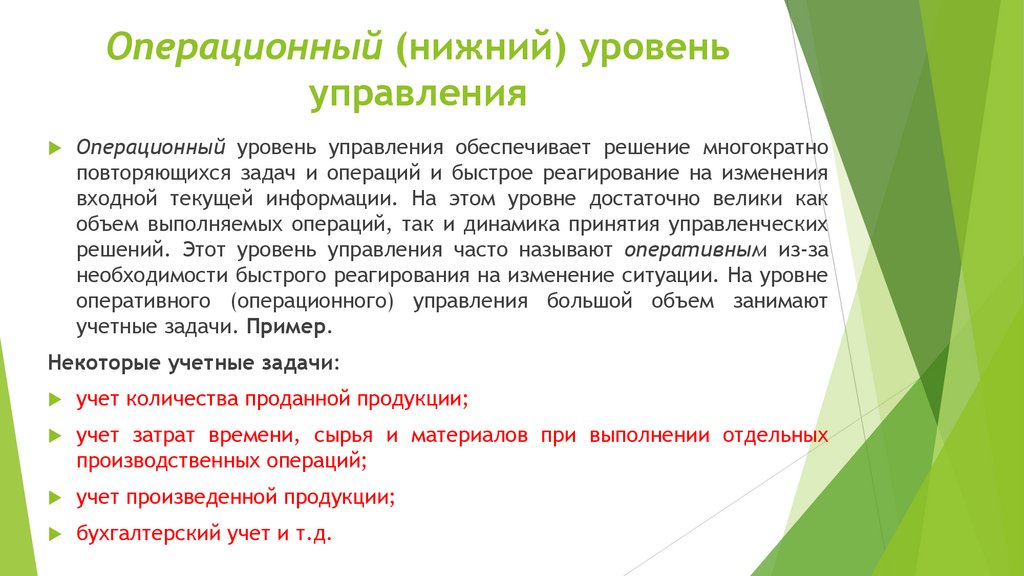 Операционный (нижний) уровень управления

Операционный уровень управления обеспечивает решение многократно повторяющихся задач и операций и быстрое реагирование на изменения входной текущей информации. На этом уровне достаточно велики как объем выполняемых операций, так и динамика принятия управленческих решений. Этот уровень управления часто называют оперативным из-за необходимости быстрого реагирования на изменение ситуации. На уровне оперативного (операционного) управления большой объем занимают учетные задачи. Пример.

Некоторые учетные задачи:

учет количества проданной продукции;

учет затрат времени, сырья и материалов при выполнении отдельных производственных операций;

учет произведенной продукции;

бухгалтерский учет и т.д.